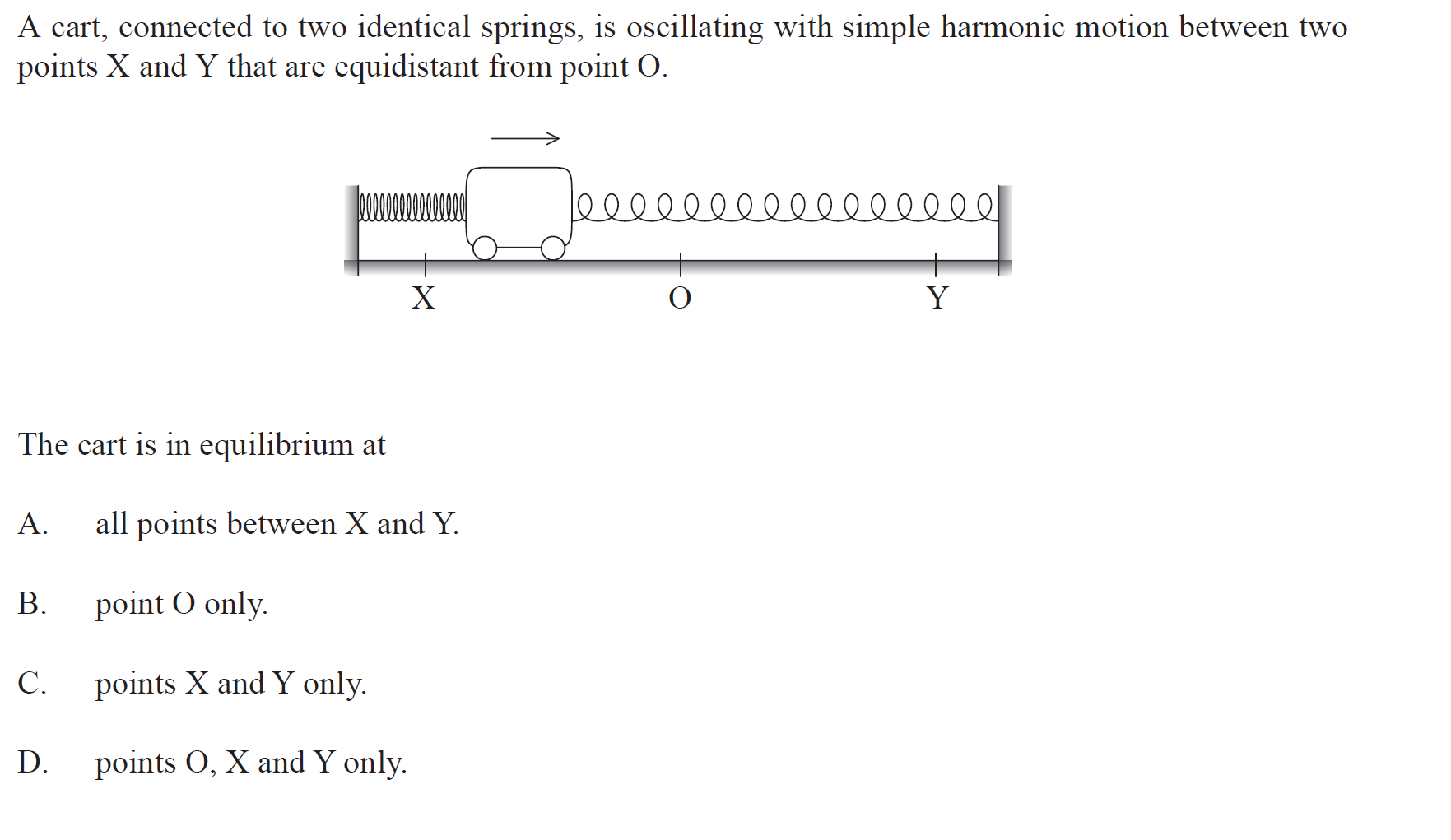 A cart, connected to two identical springs, is oscillating with simple harmonic motion between two points X and Y that are equidistant from point O.

X O Y

The cart is in equilibrium at

A. all points between X and Y.

B. point O only.

C. points X and Y only.

D. points O, X and Y only.